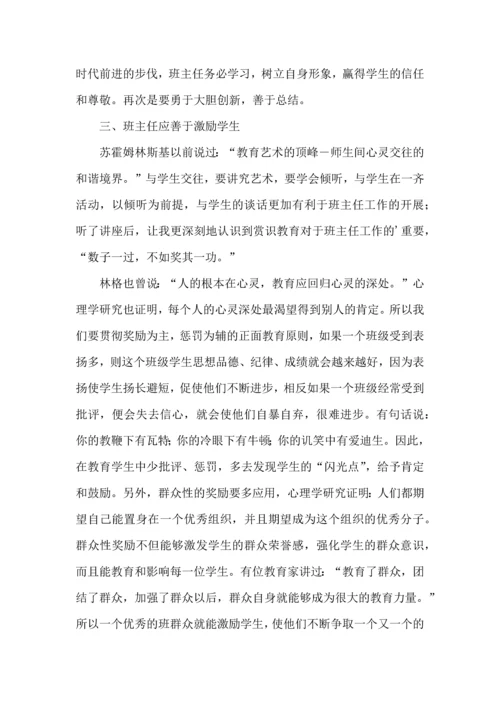 时代前进的步伐，班主任务必学习，树立自身形象，赢得学生的信任和尊敬。再次是要勇于大胆创新，善于总结。

三、班主任应善于激励学生

苏霍姆林斯基以前说过：“教育艺术的顶峰－师生间心灵交往的和谐境界。”与学生交往，要讲究艺术，要学会倾听，与学生在一齐活动，以倾听为前提，与学生的谈话更加有利于班主任工作的开展；听了讲座后，让我更深刻地认识到赏识教育对于班主任工作的’重要，“数子一过，不如奖其一功。”

林格也曾说：“人的根本在心灵，教育应回归心灵的深处。”心理学研究也证明，每个人的心灵深处最渴望得到别人的肯定。所以我们要贯彻奖励为主，惩罚为辅的正面教育原则，如果一个班级受到表扬多，则这个班级学生思想品德、纪律、成绩就会越来越好，因为表扬使学生扬长避短，促使他们不断进步，相反如果一个班级经常受到批评，便会失去信心，就会使他们自暴自弃，很难进步。有句话说：你的教鞭下有瓦特；你的冷眼下有牛顿；你的讥笑中有爱迪生。因此，在教育学生中少批评、惩罚，多去发现学生的“闪光点”，给予肯定和鼓励。另外，群众性的奖励要多应用，心理学研究证明：人们都期望自己能置身在一个优秀组织，并且期望成为这个组织的优秀分子。群众性奖励不但能够激发学生的群众荣誉感，强化学生的群众意识，而且能教育和影响每一位学生。有位教育家讲过：“教育了群众，团结了群众，加强了群众以后，群众自身就能够成为很大的教育力量。”所以一个优秀的班群众就能激励学生，使他们不断争取一个又一个的